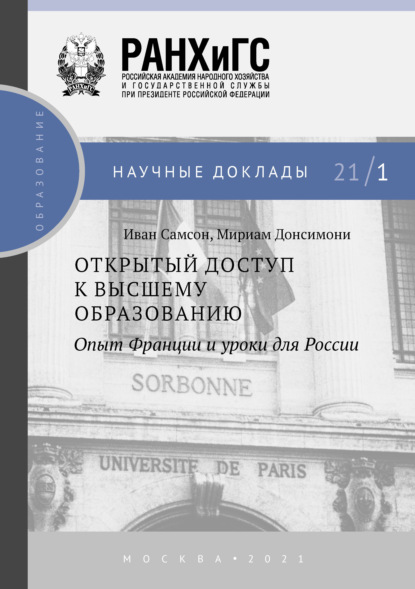 РАНХиГС
РОССИЙСКАЯ АКАДЕМИЯ НАРОДНОГО ХОЗЯЙСТВА И ГОСУДАРСТВЕННОЙ СЛУЖБЫ ПРИ ПРЕЗИДЕНТЕ РОССИЙСКОЙ ФЕДЕРАЦИИ

ОБРАЗОВАНИЕ

НАУЧНЫЕ ДОКЛАДЫ 21/1

Иван Самсон, Мириам Донсимони

ОТКРЫТЫЙ ДОСТУП К ВЫСШЕМУ ОБРАЗОВАНИЮ

Опыт Франции и уроки для России

SORBONNE

UNIVERSITE DE PARIS

МОСКВА • 2021